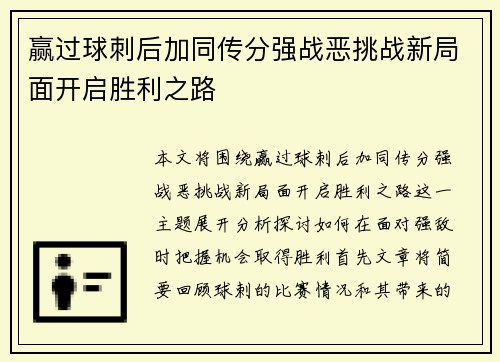 赢过球刺后加同传分强战恶挑战新局面开启胜利之路

本文将围绕赢过球刺后加同传分强战恶挑战新局面开启胜利之路这一主题展开分析探讨如何在面对强敌时把握机会取得胜利首先文章将简要回顾球刺的比赛情况和其带来的